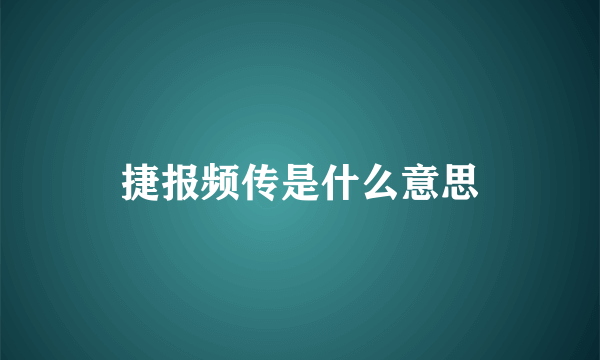 捷报频传是什么意思